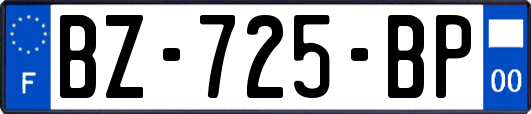 F
BZ-725-BP
00